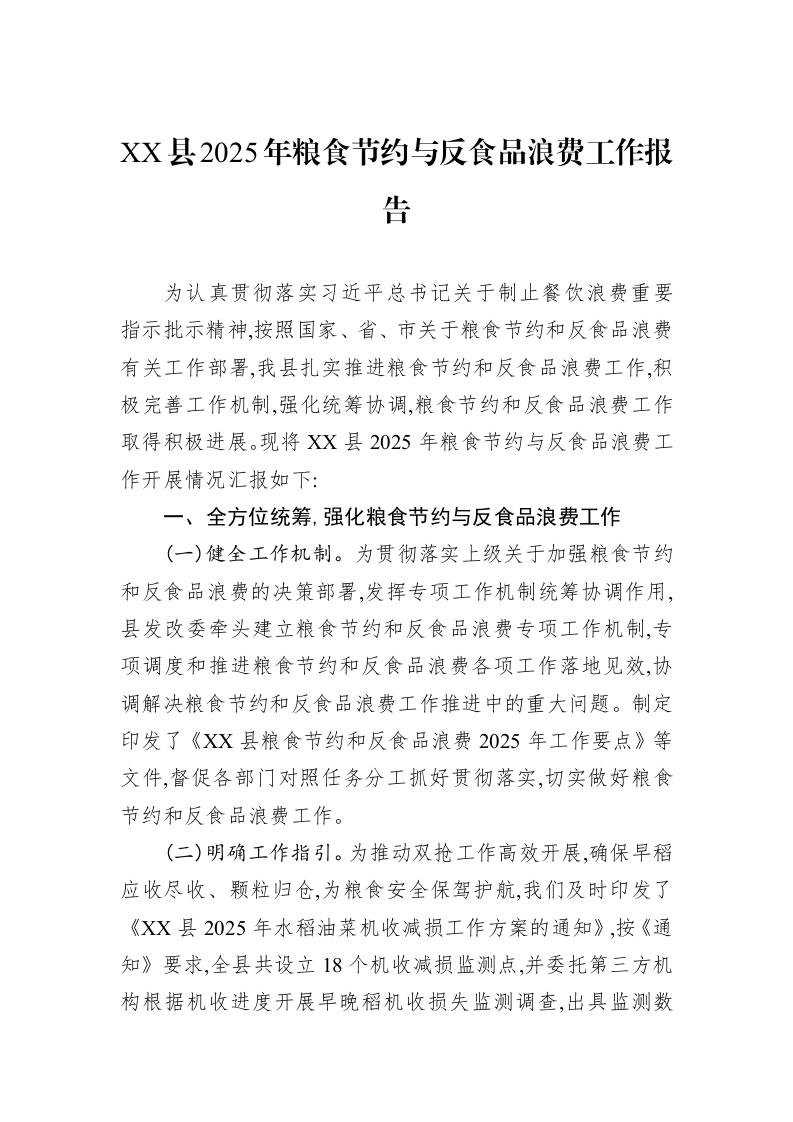 XX县2025年粮食节约与反食品浪费工作报告

为认真贯彻落实习近平总书记关于制止餐饮浪费重要指示批示精神,按照国家、省、市关于粮食节约和反食品浪费有关工作部署,我县扎实推进粮食节约和反食品浪费工作,积极完善工作机制,强化统筹协调,粮食节约和反食品浪费工作取得积极进展。现将XX县2025年粮食节约与反食品浪费工作开展情况汇报如下:

一、全方位统筹,强化粮食节约与反食品浪费工作

(一)健全工作机制。为贯彻落实上级关于加强粮食节约和反食品浪费的决策部署,发挥专项工作机制统筹协调作用,县发改委牵头建立粮食节约和反食品浪费专项工作机制,专项调度和推进粮食节约和反食品浪费各项工作落地见效,协调解决粮食节约和反食品浪费工作推进中的重大问题。制定印发了《XX县粮食节约和反食品浪费2025年工作要点》等文件,督促各部门对照任务分工抓好贯彻落实,切实做好粮食节约和反食品浪费工作。

(二)明确工作指引。为推动双抢工作高效开展,确保早稻应收尽收、颗粒归仓,为粮食安全保驾护航,我们及时印发了《XX县2025年水稻油菜机收减损工作方案的通知》,按《通知》要求,全县共设立18个机收减损监测点,并委托第三方机构根据机收进度开展早晚稻机收损失监测调查,出具监测数